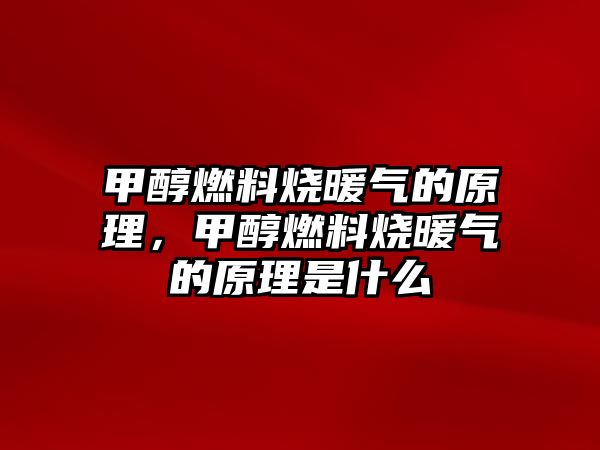 甲醇燃料烧暖气的原理，甲醇燃料烧暖气的原理是什么